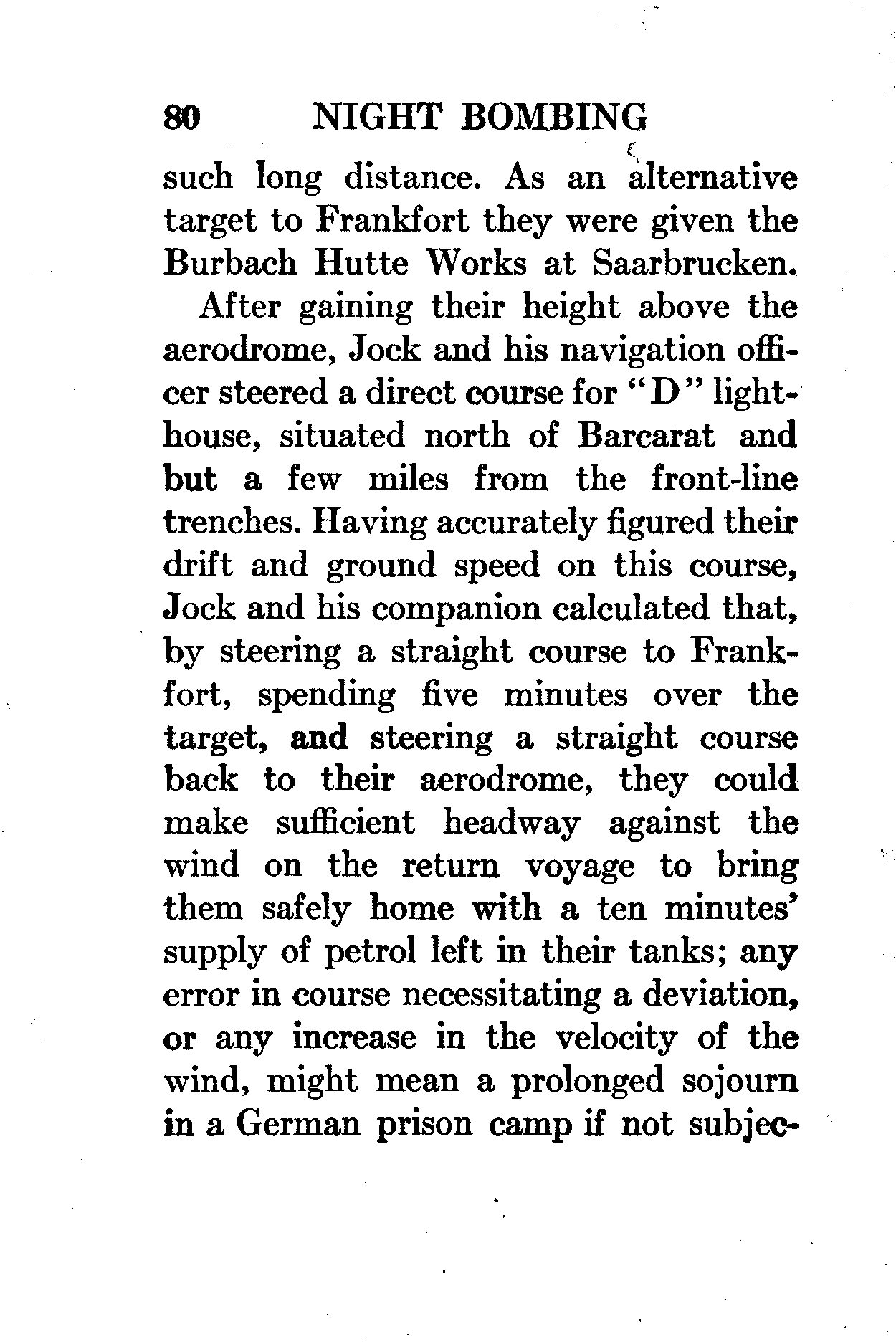 80 NIGHT BOMBING

such long distance. As an alternative target to Frankfort they were given the Burbach Hutte Works at Saarbrucken.

After gaining their height above the aerodrome, Jock and his navigation officer steered a direct course for "D" lighthouse, situated north of Barcarat and but a few miles from the front-line trenches. Having accurately figured their drift and ground speed on this course, Jock and his companion calculated that, by steering a straight course to Frankfort, spending five minutes over the target, and steering a straight course back to their aerodrome, they could make sufficient headway against the wind on the return voyage to bring them safely home with a ten minutes' supply of petrol left in their tanks; any error in course necessitating a deviation, or any increase in the velocity of the wind, might mean a prolonged sojourn in a German prison camp if not subjec-